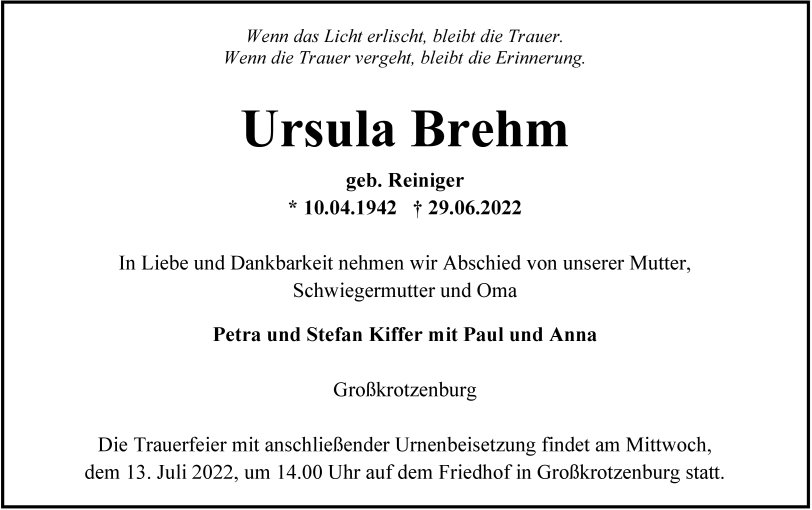 Wenn das Licht erlischt, bleibt die Trauer.
Wenn die Trauer vergeht, bleibt die Erinnerung.

Ursula Brehm

geb. Reiniger
* 10.04.1942 † 29.06.2022

In Liebe und Dankbarkeit nehmen wir Abschied von unserer Mutter, Schwiegermutter und Oma

Petra und Stefan Kiffer mit Paul und Anna

Großkrotzenburg

Die Trauerfeier mit anschließender Urnenbeisetzung findet am Mittwoch, dem 13. Juli 2022, um 14.00 Uhr auf dem Friedhof in Großkrotzenburg statt.